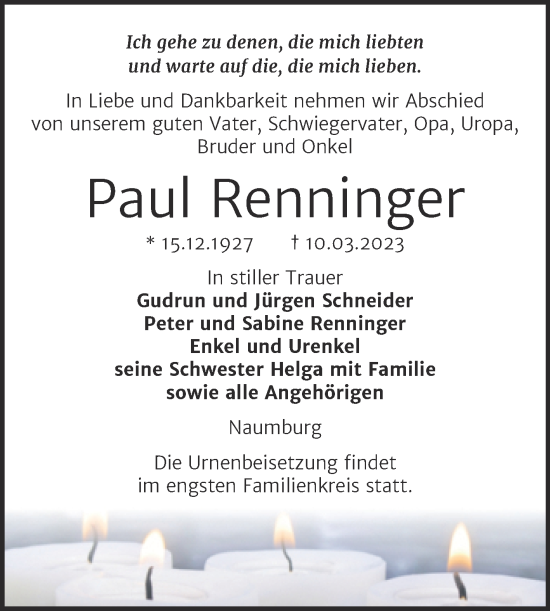 Ich gehe zu denen, die mich liebten
und warte auf die, die mich lieben.

In Liebe und Dankbarkeit nehmen wir Abschied von unserem guten Vater, Schwiegervater, Opa, Uropa, Bruder und Onkel

Paul Renninger

* 15.12.1927 † 10.03.2023

In stiller Trauer
Gudrun und Jürgen Schneider
Peter und Sabine Renninger
Enkel und Urenkel
seine Schwester Helga mit Familie
sowie alle Angehörigen

Naumburg

Die Urnenbeisetzung findet im engsten Familienkreis statt.